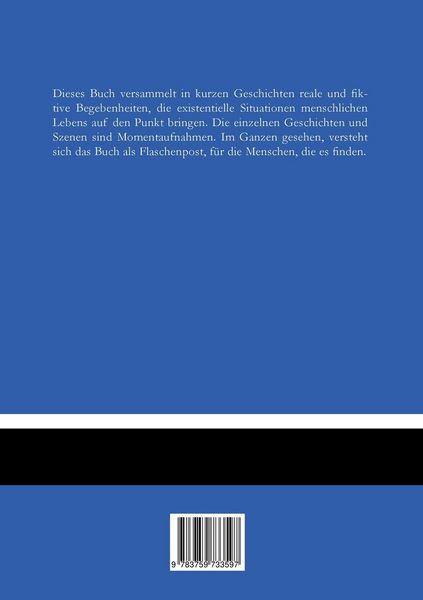 Dieses Buch versammelt in kurzen Geschichten reale und fiktive Begebenheiten, die existentielle Situationen menschlichen Lebens auf den Punkt bringen. Die einzelnen Geschichten und Szenen sind Momentaufnahmen. Im Ganzen gesehen, versteht sich das Buch als Flaschenpost, für die Menschen, die es finden.

9 783759 733597